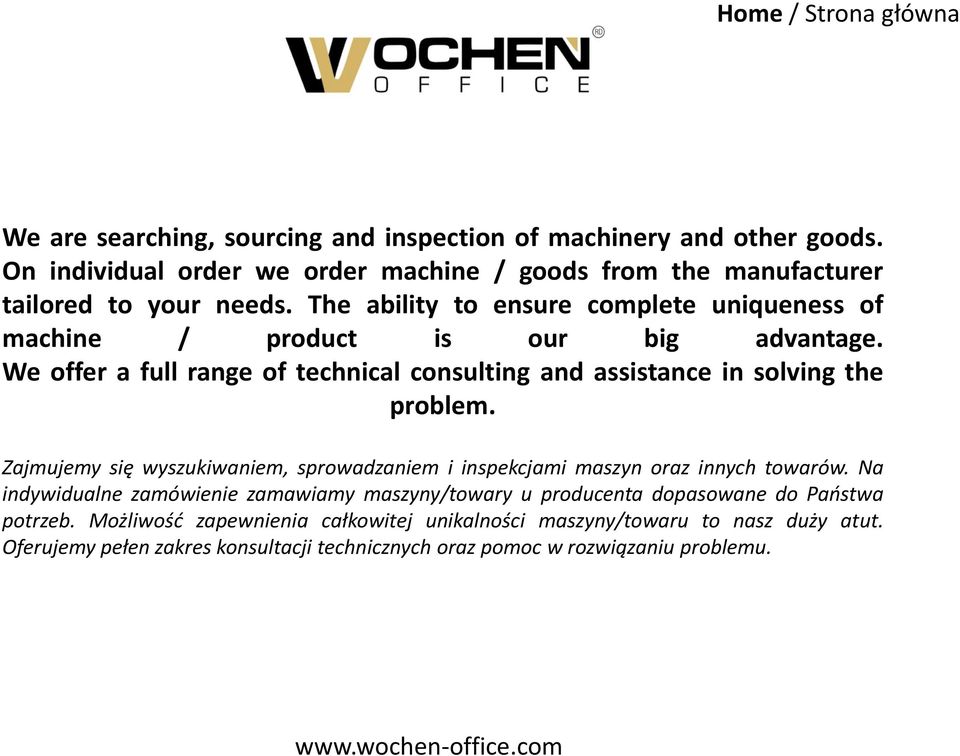 Home / Strona główna

WOCHEN
OFFICE

We are searching, sourcing and inspection of machinery and other goods. On individual order we order machine / goods from the manufacturer tailored to your needs. The ability to ensure complete uniqueness of machine / product is our big advantage. We offer a full range of technical consulting and assistance in solving the problem.

Zajmujemy się wyszukiwaniem, sprowadzaniem i inspekcjami maszyn oraz innych towarów. Na indywidualne zamówienie zamawiamy maszyny/towary u producenta dopasowane do Państwa potrzeb. Możliwość zapewnienia całkowitej unikalności maszyny/towaru to nasz duży atut. Oferujemy pełen zakres konsultacji technicznych oraz pomoc w rozwiązaniu problemu.

www.wochen-office.com